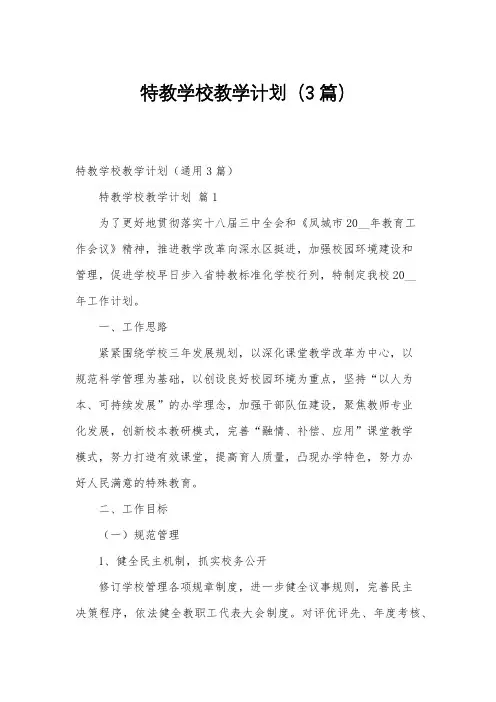 特教学校教学计划（3篇）

特教学校教学计划（通用3篇）

特教学校教学计划 篇1

为了更好地贯彻落实十八届三中全会和《凤城市20__年教育工作会议》精神，推进教学改革向深水区挺进，加强校园环境建设和管理，促进学校早日步入省特教标准化学校行列，特制定我校20__年工作计划。

一、工作思路

紧紧围绕学校三年发展规划，以深化课堂教学改革为中心，以规范科学管理为基础，以创设良好校园环境为重点，坚持“以人为本、可持续发展”的办学理念，加强干部队伍建设，聚焦教师专业化发展，创新校本教研模式，完善“融情、补偿、应用”课堂教学模式，努力打造有效课堂，提高育人质量，凸现办学特色，努力办好人民满意的特殊教育。

二、工作目标

（一）规范管理

1、健全民主机制，抓实校务公开

修订学校管理各项规章制度，进一步健全议事规则，完善民主决策程序，依法健全教职工代表大会制度。对评优评先、年度考核、